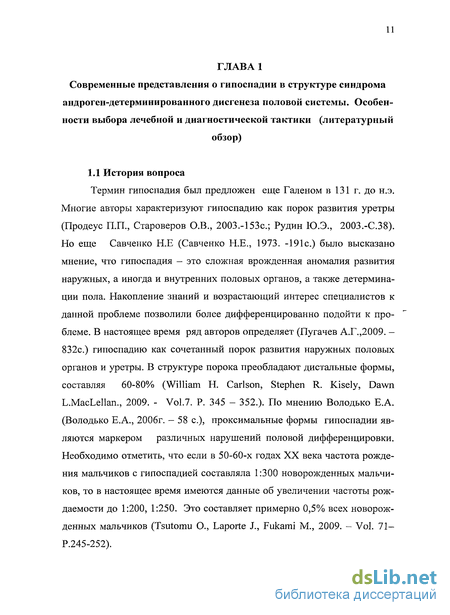 11

ГЛАВА 1

Современные представления о гипоспадии в структуре синдрома андроген-детерминированного дисгенеза половой системы. Особенности выбора лечебной и диагностической тактики (литературный обзор)

1.1 История вопроса

Термин гипоспадия был предложен еще Галеном в 131 г. до н.э. Многие авторы характеризуют гипоспадию как порок развития уретры (Продеус П.П., Староверов О.В., 2003.-153с.; Рудин Ю.Э., 2003.-С.38). Но еще Савченко Н.Е (Савченко Н.Е., 1973. -191с.) было высказано мнение, что гипоспадия – это сложная врожденная аномалия развития наружных, а иногда и внутренних половых органов, а также детерминации пола. Накопление знаний и возрастающий интерес специалистов к данной проблеме позволили более дифференцированно подойти к проблеме. В настоящее время ряд авторов определяет (Пугачев А.Г.,2009. – 832с.) гипоспадию как сочетанный порок развития наружных половых органов и уретры. В структуре порока преобладают дистальные формы, составляя 60-80% (William H. Carlson, Stephen R. Kisely, Dawn L.MacLellan., 2009. - Vol.7. P. 345 – 352.). По мнению Володько Е.А. (Володько Е.А., 2006г. – 58 с.), проксимальные формы гипоспадии являются маркером различных нарушений половой дифференцировки. Необходимо отметить, что если в 50-60-х годах XX века частота рождения мальчиков с гипоспадией составляла 1:300 новорожденных мальчиков, то в настоящее время имеются данные об увеличении частоты рождаемости до 1:200, 1:250. Это составляет примерно 0,5% всех новорожденных мальчиков (Tsutomu O., Laporte J., Fukami M., 2009. – Vol. 71– P.245-252).

dsLib.net
библиотека диссертаций